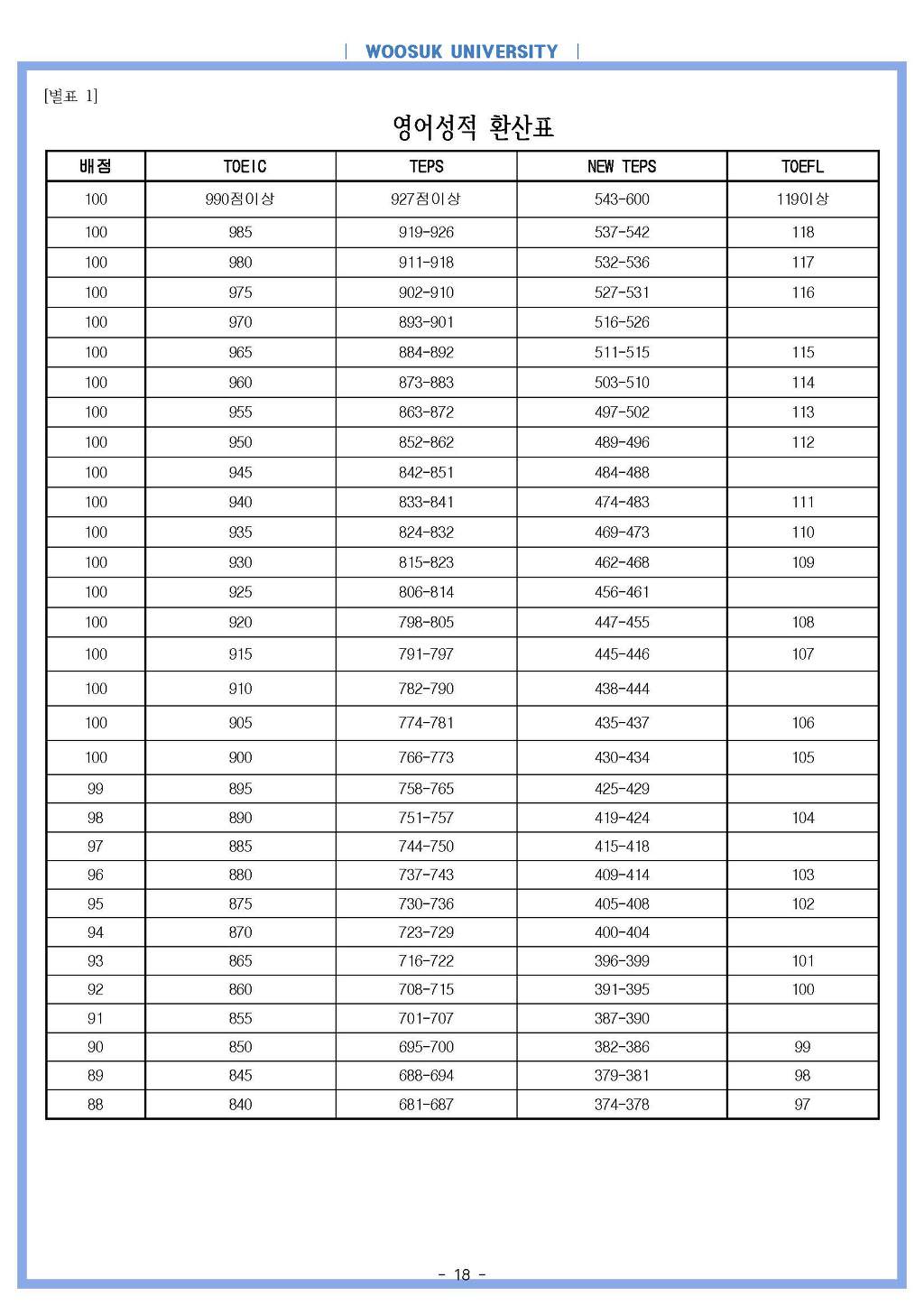 | WOOSUK UNIVERSITY |

[별표 1]

영어성적 환산표

| 배점 | TOEIC | TEPS | NEW TEPS | TOEFL |
|---|---|---|---|---|
| 100 | 990점이상 | 927점이상 | 543-600 | 119이상 |
| 100 | 985 | 919-926 | 537-542 | 118 |
| 100 | 980 | 911-918 | 532-536 | 117 |
| 100 | 975 | 902-910 | 527-531 | 116 |
| 100 | 970 | 893-901 | 516-526 | |
| 100 | 965 | 884-892 | 511-515 | 115 |
| 100 | 960 | 873-883 | 503-510 | 114 |
| 100 | 955 | 863-872 | 497-502 | 113 |
| 100 | 950 | 852-862 | 489-496 | 112 |
| 100 | 945 | 842-851 | 484-488 | |
| 100 | 940 | 833-841 | 474-483 | 111 |
| 100 | 935 | 824-832 | 469-473 | 110 |
| 100 | 930 | 815-823 | 462-468 | 109 |
| 100 | 925 | 806-814 | 456-461 | |
| 100 | 920 | 798-805 | 447-455 | 108 |
| 100 | 915 | 791-797 | 445-446 | 107 |
| 100 | 910 | 782-790 | 438-444 | |
| 100 | 905 | 774-781 | 435-437 | 106 |
| 100 | 900 | 766-773 | 430-434 | 105 |
| 99 | 895 | 758-765 | 425-429 | |
| 98 | 890 | 751-757 | 419-424 | 104 |
| 97 | 885 | 744-750 | 415-418 | |
| 96 | 880 | 737-743 | 409-414 | 103 |
| 95 | 875 | 730-736 | 405-408 | 102 |
| 94 | 870 | 723-729 | 400-404 | |
| 93 | 865 | 716-722 | 396-399 | 101 |
| 92 | 860 | 708-715 | 391-395 | 100 |
| 91 | 855 | 701-707 | 387-390 | |
| 90 | 850 | 695-700 | 382-386 | 99 |
| 89 | 845 | 688-694 | 379-381 | 98 |
| 88 | 840 | 681-687 | 374-378 | 97 |

- 18 -